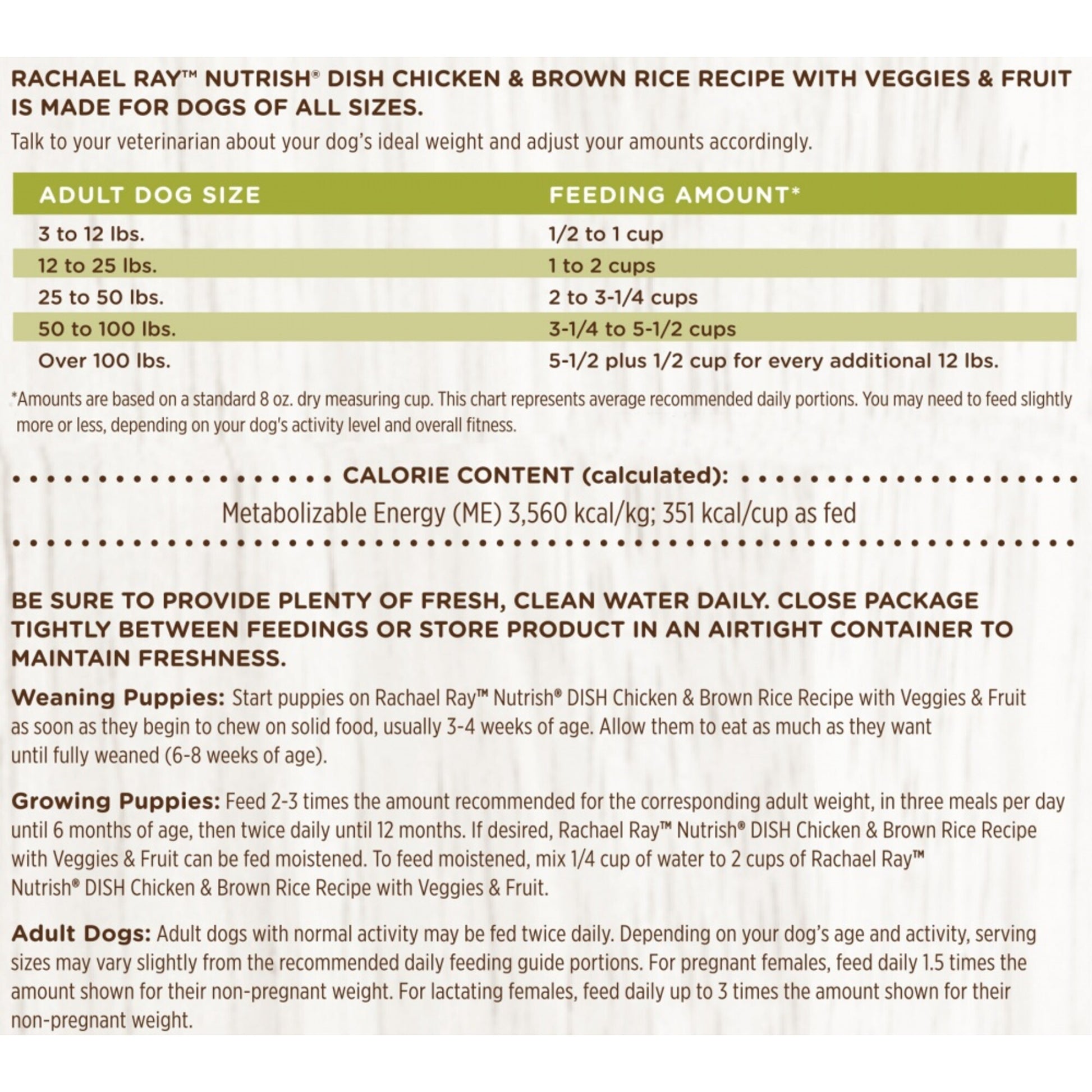 RACHAEL RAY™ NUTRISH® DISH CHICKEN & BROWN RICE RECIPE WITH VEGGIES & FRUIT IS MADE FOR DOGS OF ALL SIZES.

Talk to your veterinarian about your dog's ideal weight and adjust your amounts accordingly.

| ADULT DOG SIZE | FEEDING AMOUNT* |
|---|---|
| 3 to 12 lbs. | 1/2 to 1 cup |
| 12 to 25 lbs. | 1 to 2 cups |
| 25 to 50 lbs. | 2 to 3-1/4 cups |
| 50 to 100 lbs. | 3-1/4 to 5-1/2 cups |
| Over 100 lbs. | 5-1/2 plus 1/2 cup for every additional 12 lbs. |

*Amounts are based on a standard 8 oz. dry measuring cup. This chart represents average recommended daily portions. You may need to feed slightly more or less, depending on your dog's activity level and overall fitness.

CALORIE CONTENT (calculated):

Metabolizable Energy (ME) 3,560 kcal/kg; 351 kcal/cup as fed

BE SURE TO PROVIDE PLENTY OF FRESH, CLEAN WATER DAILY. CLOSE PACKAGE TIGHTLY BETWEEN FEEDINGS OR STORE PRODUCT IN AN AIRTIGHT CONTAINER TO MAINTAIN FRESHNESS.

Weaning Puppies: Start puppies on Rachael Ray™ Nutrish® DISH Chicken & Brown Rice Recipe with Veggies & Fruit as soon as they begin to chew on solid food, usually 3-4 weeks of age. Allow them to eat as much as they want until fully weaned (6-8 weeks of age).

Growing Puppies: Feed 2-3 times the amount recommended for the corresponding adult weight, in three meals per day until 6 months of age, then twice daily until 12 months. If desired, Rachael Ray™ Nutrish® DISH Chicken & Brown Rice Recipe with Veggies & Fruit can be fed moistened. To feed moistened, mix 1/4 cup of water to 2 cups of Rachael Ray™ Nutrish® DISH Chicken & Brown Rice Recipe with Veggies & Fruit.

Adult Dogs: Adult dogs with normal activity may be fed twice daily. Depending on your dog's age and activity, serving sizes may vary slightly from the recommended daily feeding guide portions. For pregnant females, feed daily 1.5 times the amount shown for their non-pregnant weight. For lactating females, feed daily up to 3 times the amount shown for their non-pregnant weight.